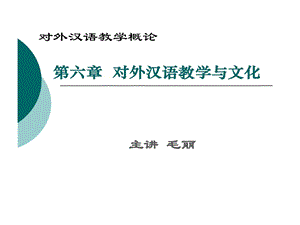 对外汉语教学概论

第六章 对外汉语教学与文化

主讲 毛丽